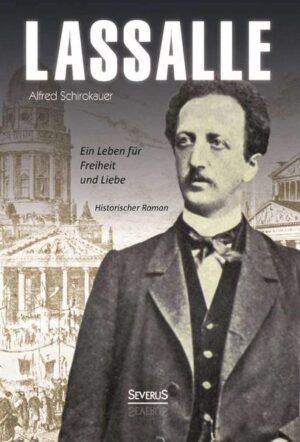 LASSALLE

Alfred Schirokauer

Ein Leben für Freiheit und Liebe

Historischer Roman

SEVERUS